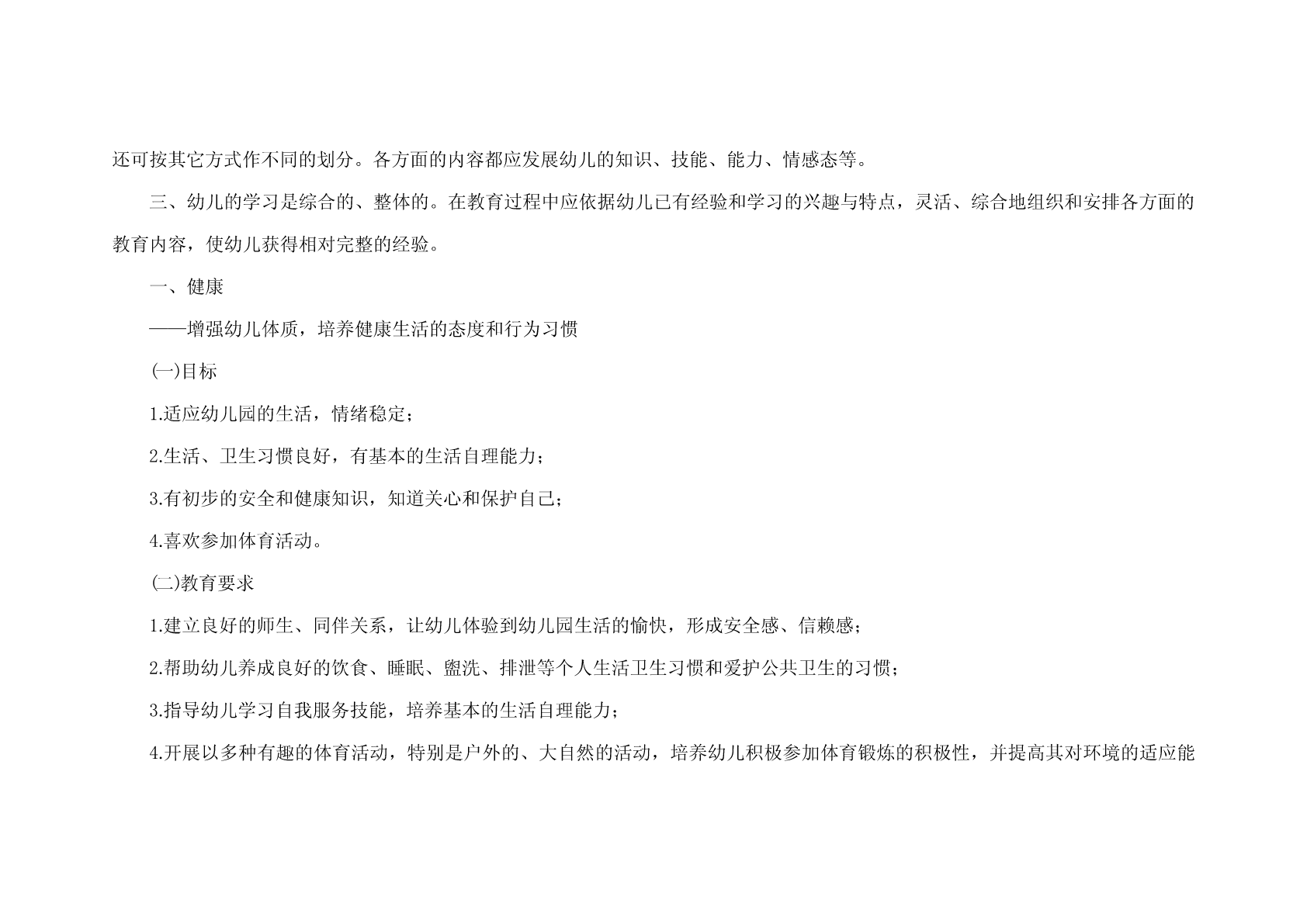 还可按其它方式作不同的划分。各方面的内容都应发展幼儿的知识、技能、能力、情感态等。

三、幼儿的学习是综合的、整体的。在教育过程中应依据幼儿已有经验和学习的兴趣与特点，灵活、综合地组织和安排各方面的教育内容，使幼儿获得相对完整的经验。

一、健康

——增强幼儿体质，培养健康生活的态度和行为习惯

(一)目标

1.适应幼儿园的生活，情绪稳定；

2.生活、卫生习惯良好，有基本的生活自理能力；

3.有初步的安全和健康知识，知道关心和保护自己；

4.喜欢参加体育活动。

(二)教育要求

1.建立良好的师生、同伴关系，让幼儿体验到幼儿园生活的愉快，形成安全感、信赖感；

2.帮助幼儿养成良好的饮食、睡眠、盥洗、排泄等个人生活卫生习惯和爱护公共卫生的习惯；

3.指导幼儿学习自我服务技能，培养基本的生活自理能力；

4.开展以多种有趣的体育活动，特别是户外的、大自然的活动，培养幼儿积极参加体育锻炼的积极性，并提高其对环境的适应能